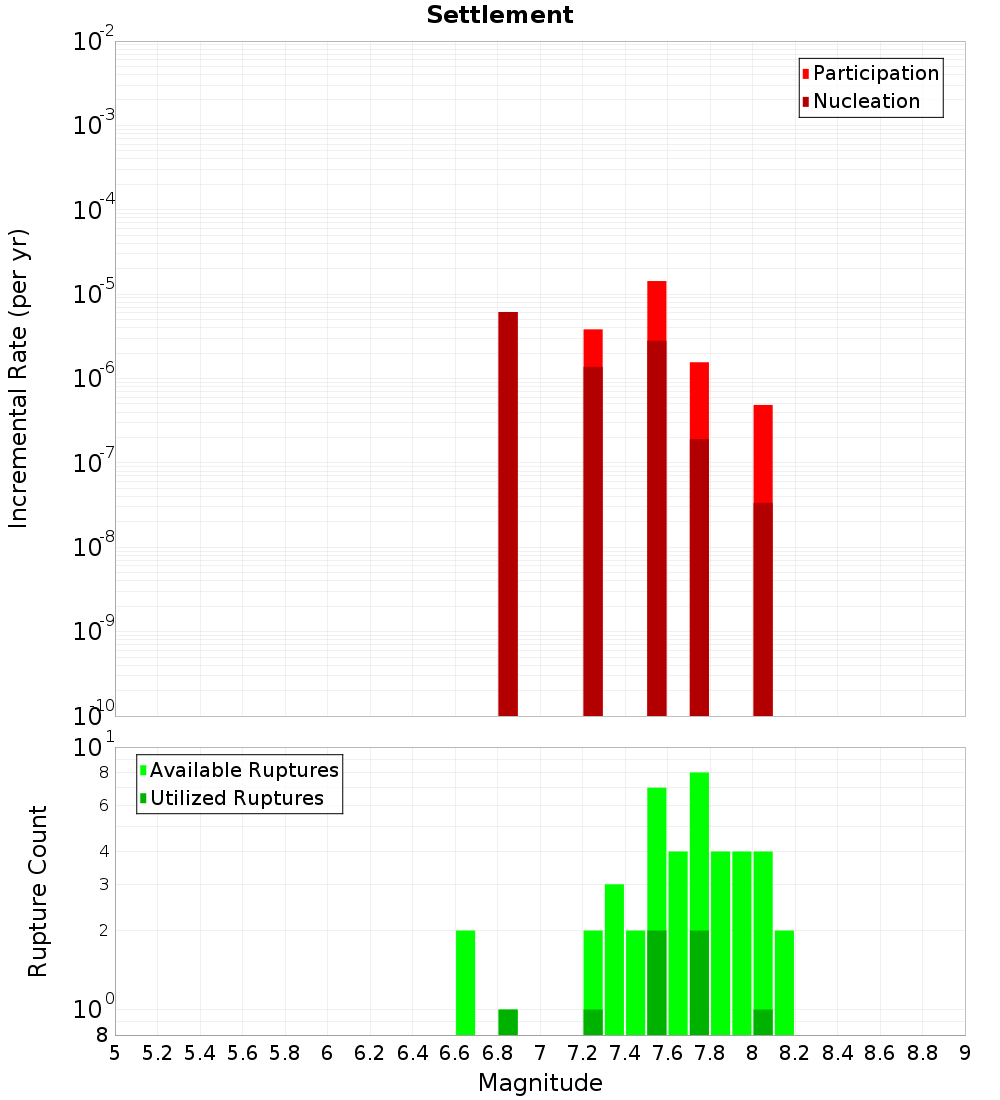 Settlement

Participation
Nucleation

Incremental Rate (per yr)

$10^{-2}$
$10^{-3}$
$10^{-4}$
$10^{-5}$
$10^{-6}$
$10^{-7}$
$10^{-8}$
$10^{-9}$
$10^{-10}$

Available Ruptures
Utilized Ruptures

Rupture Count

$10^{1}$
8
6
4
3
2
$10^{0}$
8

5 5.2 5.4 5.6 5.8 6 6.2 6.4 6.6 6.8 7 7.2 7.4 7.6 7.8 8 8.2 8.4 8.6 8.8 9

Magnitude